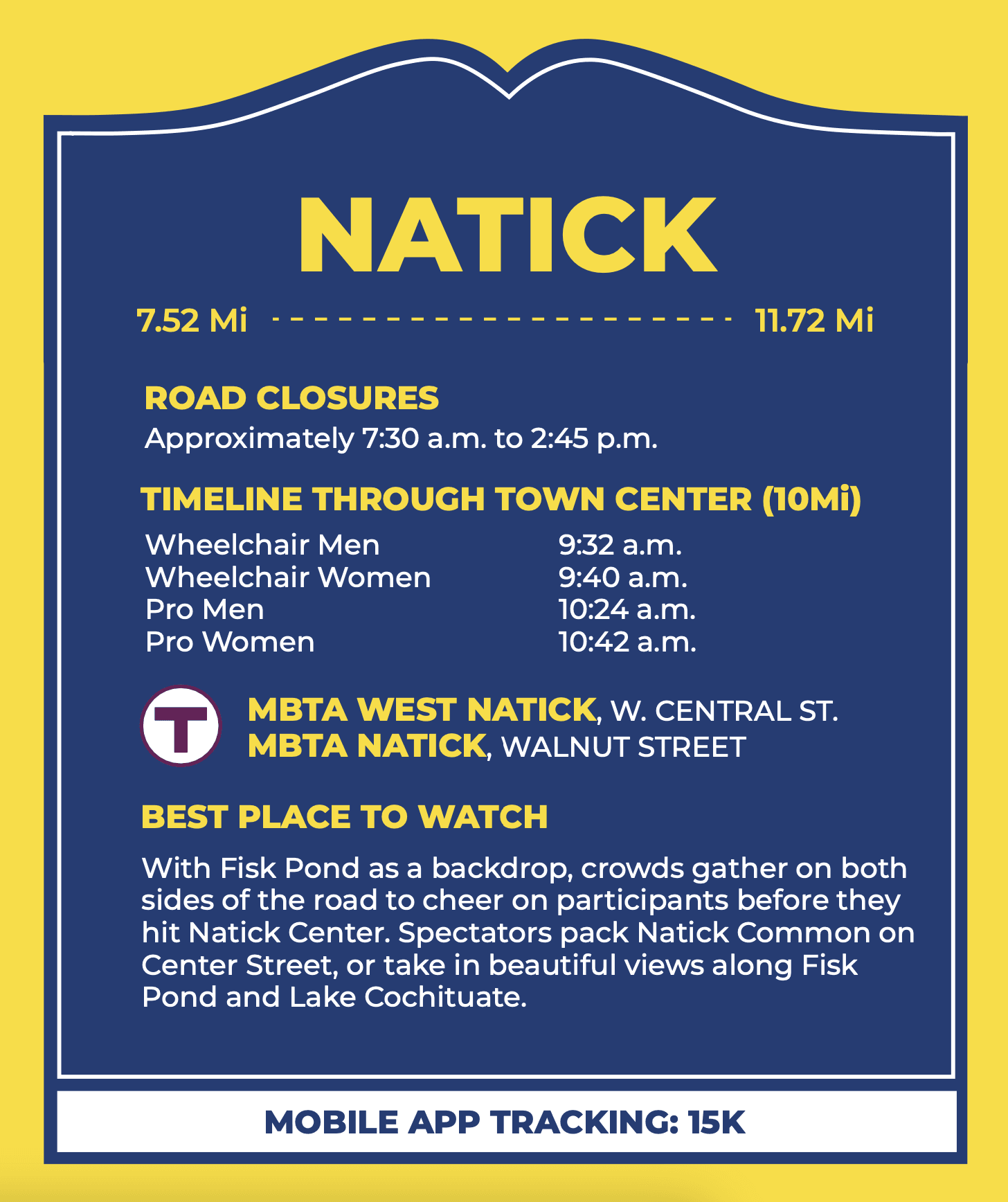 NATICK

7.52 Mi 11.72 Mi

ROAD CLOSURES

Approximately 7:30 a.m. to 2:45 p.m.

TIMELINE THROUGH TOWN CENTER (10Mi)

Wheelchair Men 9:32 a.m.
Wheelchair Women 9:40 a.m.
Pro Men 10:24 a.m.
Pro Women 10:42 a.m.

T

MBTA WEST NATICK, W. CENTRAL ST.
MBTA NATICK, WALNUT STREET

BEST PLACE TO WATCH

With Fisk Pond as a backdrop, crowds gather on both sides of the road to cheer on participants before they hit Natick Center. Spectators pack Natick Common on Center Street, or take in beautiful views along Fisk Pond and Lake Cochituate.

MOBILE APP TRACKING: 15K